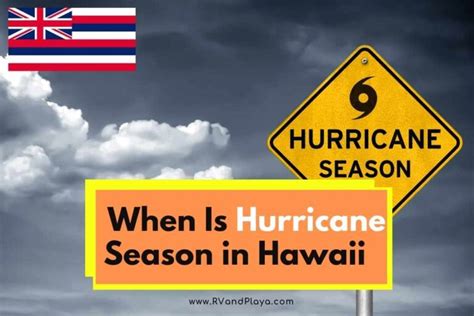 HURRICANE SEASON

When Is Hurricane Season in Hawaii

www.RVandPlaya.com